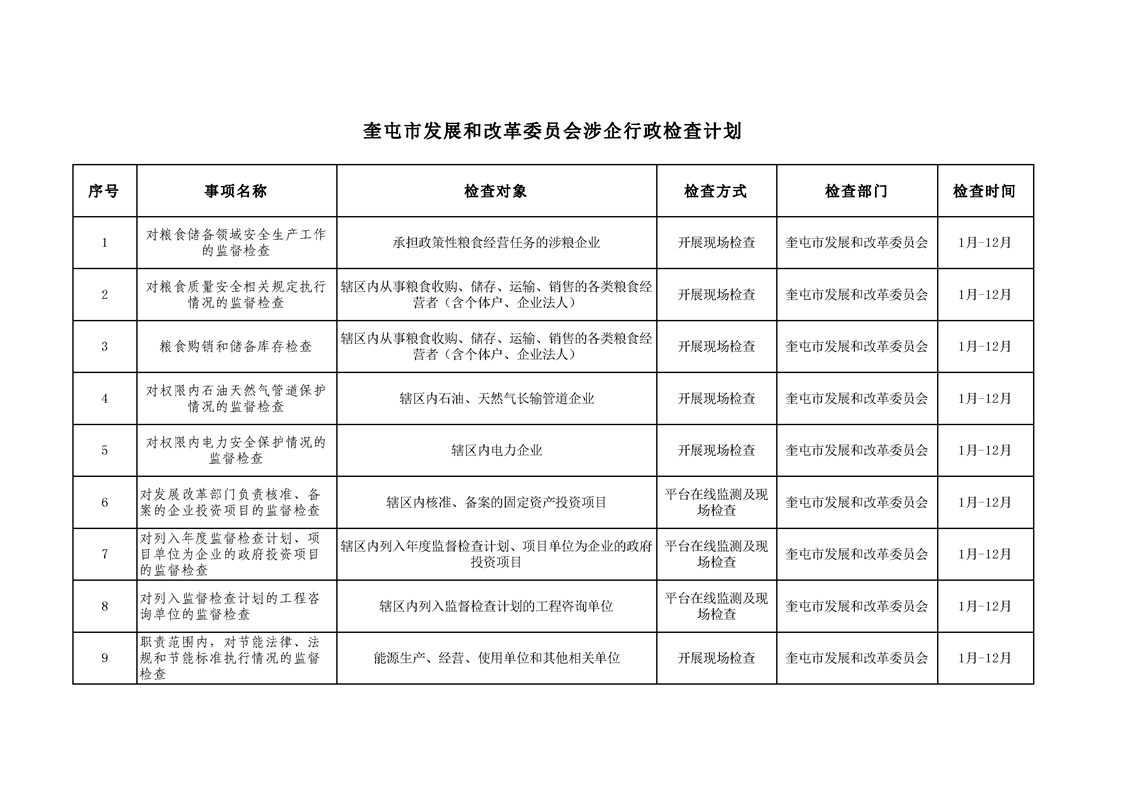 奎屯市发展和改革委员会涉企行政检查计划

| 序号 | 事项名称 | 检查对象 | 检查方式 | 检查部门 | 检查时间 |
|---|---|---|---|---|---|
| 1 | 对粮食储备领域安全生产工作的监督检查 | 承担政策性粮食经营任务的涉粮企业 | 开展现场检查 | 奎屯市发展和改革委员会 | 1月-12月 |
| 2 | 对粮食质量安全相关规定执行情况的监督检查 | 辖区内从事粮食收购、储存、运输、销售的各类粮食经营者（含个体户、企业法人） | 开展现场检查 | 奎屯市发展和改革委员会 | 1月-12月 |
| 3 | 粮食购销和储备库存检查 | 辖区内从事粮食收购、储存、运输、销售的各类粮食经营者（含个体户、企业法人） | 开展现场检查 | 奎屯市发展和改革委员会 | 1月-12月 |
| 4 | 对权限内石油天然气管道保护情况的监督检查 | 辖区内石油、天然气长输管道企业 | 开展现场检查 | 奎屯市发展和改革委员会 | 1月-12月 |
| 5 | 对权限内电力安全保护情况的监督检查 | 辖区内电力企业 | 开展现场检查 | 奎屯市发展和改革委员会 | 1月-12月 |
| 6 | 对发展改革部门负责核准、备案的企业投资项目的监督检查 | 辖区内核准、备案的固定资产投资项目 | 平台在线监测及现场检查 | 奎屯市发展和改革委员会 | 1月-12月 |
| 7 | 对列入年度监督检查计划、项目单位为企业的政府投资项目的监督检查 | 辖区内列入年度监督检查计划、项目单位为企业的政府投资项目 | 平台在线监测及现场检查 | 奎屯市发展和改革委员会 | 1月-12月 |
| 8 | 对列入监督检查计划的工程咨询单位的监督检查 | 辖区内列入监督检查计划的工程咨询单位 | 平台在线监测及现场检查 | 奎屯市发展和改革委员会 | 1月-12月 |
| 9 | 职责范围内，对节能法律、法规和节能标准执行情况的监督检查 | 能源生产、经营、使用单位和其他相关单位 | 开展现场检查 | 奎屯市发展和改革委员会 | 1月-12月 |